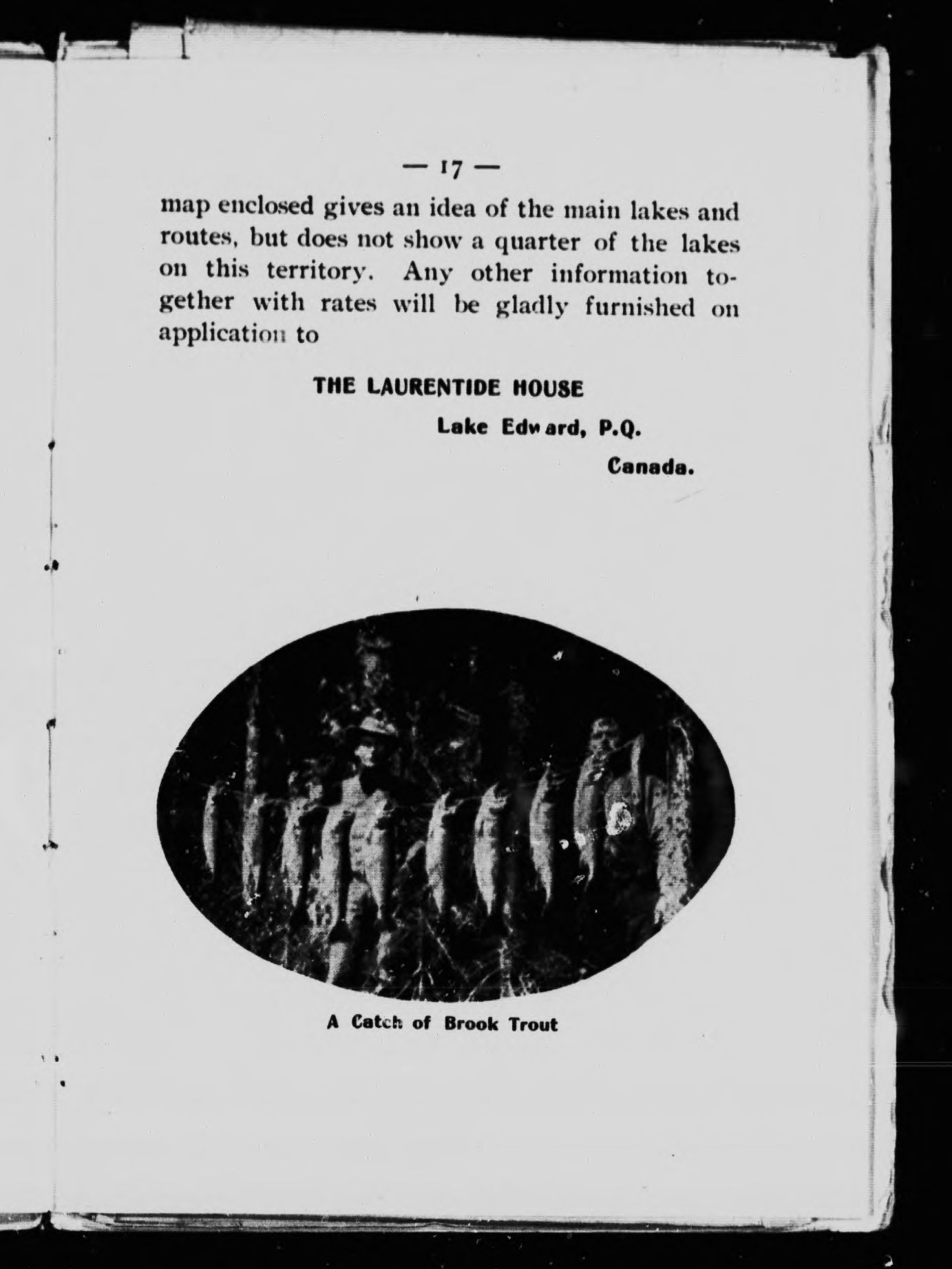 — 17 —

map enclosed gives an idea of the main lakes and routes, but does not show a quarter of the lakes on this territory. Any other information together with rates will be gladly furnished on application to

THE LAURENTIDE HOUSE
Lake Edward, P.Q.
Canada.

A Catch of Brook Trout